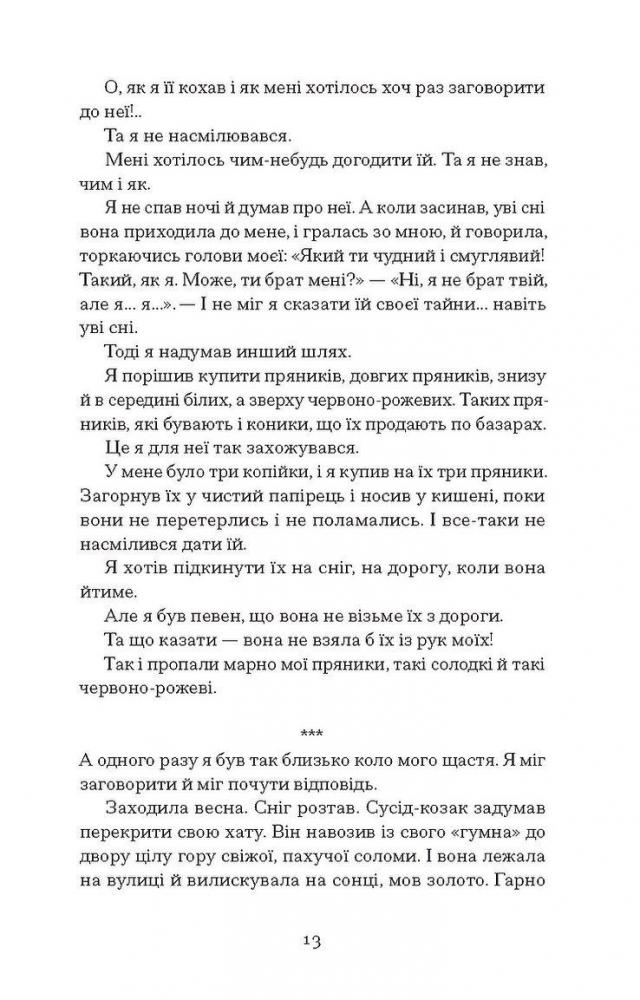 О, як я її кохав і як мені хотілось хоч раз заговорити до неї!..

Та я не насмілювався.

Мені хотілось чим-небудь догодити їй. Та я не знав, чим і як.

Я не спав ночі й думав про неї. А коли засинав, уві сні вона приходила до мене, і гралась зо мною, й говорила, торкаючись голови моєї: «Який ти чудний і смуглявий! Такий, як я. Може, ти брат мені?» — «Ні, я не брат твій, але я... я...». — І не міг я сказати їй своєї тайни... навіть уві сні.

Тоді я надумав инший шлях.

Я порішив купити пряників, довгих пряників, знизу й в середині білих, а зверху червоно-рожевих. Таких пряників, які бувають і коники, що їх продають по базарах.

Це я для неї так захожувався.

У мене було три копійки, і я купив на їх три пряники. Загорнув їх у чистий папірець і носив у кишені, поки вони не перетерлись і не поламались. І все-таки не насмілився дати їй.

Я хотів підкинути їх на сніг, на дорогу, коли вона йтиме.

Але я був певен, що вона не візьме їх з дороги.

Та що казати — вона не взяла б їх із рук моїх!

Так і пропали марно мої пряники, такі солодкі й такі червоно-рожеві.

***

А одного разу я був так близько коло мого щастя. Я міг заговорити й міг почути відповідь.

Заходила весна. Сніг розтав. Сусід-козак задумав перекрити свою хату. Він навозив із свого «гумна» до двору цілу гору свіжої, пахучої соломи. І вона лежала на вулиці й вилискувала на сонці, мов золото. Гарно

13